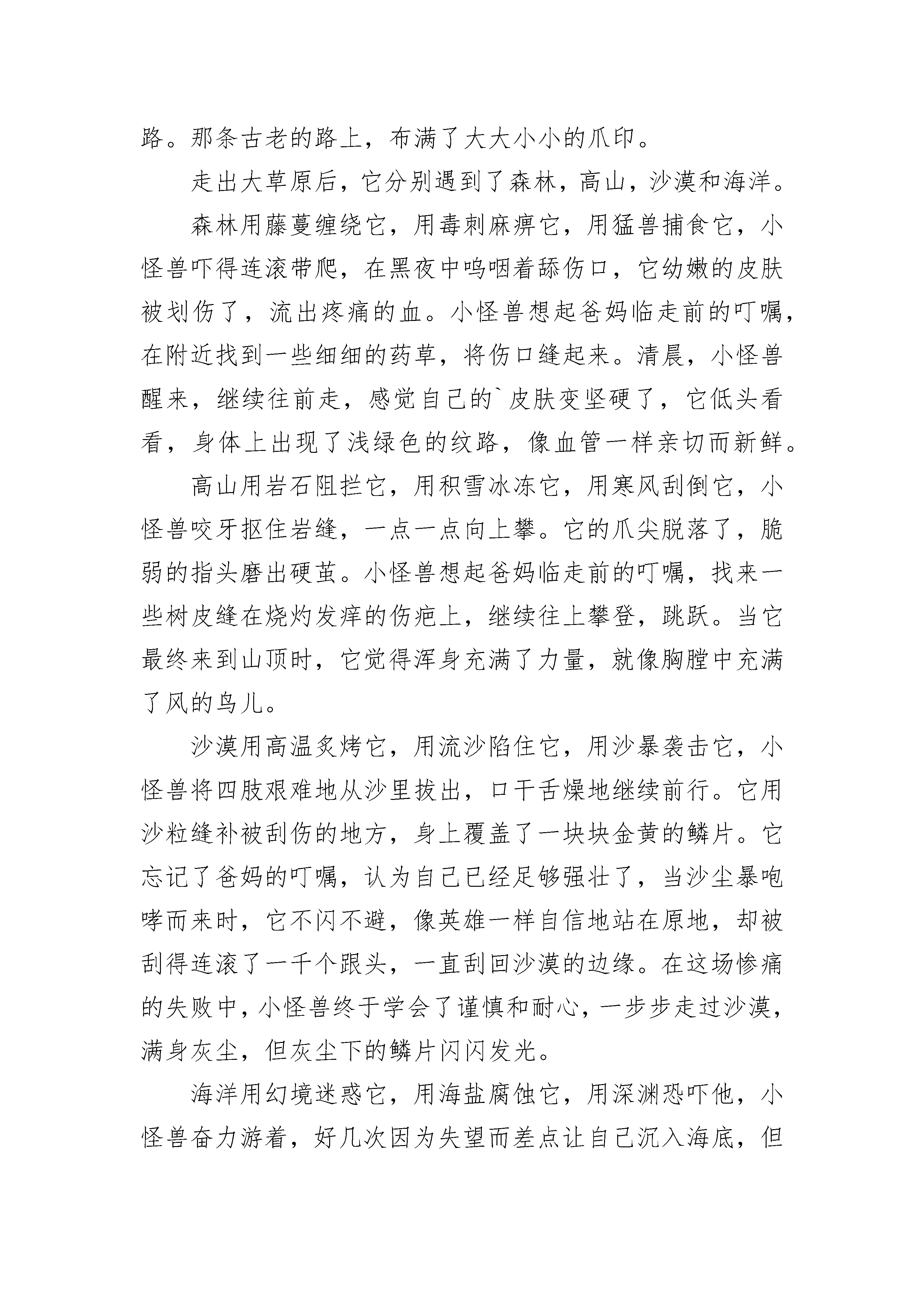 路。那条古老的路上，布满了大大小小的爪印。

走出大草原后，它分别遇到了森林，高山，沙漠和海洋。

森林用藤蔓缠绕它，用毒刺麻痹它，用猛兽捕食它，小怪兽吓得连滚带爬，在黑夜中呜咽着舔伤口，它幼嫩的皮肤被划伤了，流出疼痛的血。小怪兽想起爸妈临走前的叮嘱，在附近找到一些细细的药草，将伤口缝起来。清晨，小怪兽醒来，继续往前走，感觉自己的`皮肤变坚硬了，它低头看看，身体上出现了浅绿色的纹路，像血管一样亲切而新鲜。

高山用岩石阻拦它，用积雪冰冻它，用寒风刮倒它，小怪兽咬牙抠住岩缝，一点一点向上攀。它的爪尖脱落了，脆弱的指头磨出硬茧。小怪兽想起爸妈临走前的叮嘱，找来一些树皮缝在烧灼发痒的伤疤上，继续往上攀登，跳跃。当它最终来到山顶时，它觉得浑身充满了力量，就像胸膛中充满了风的鸟儿。

沙漠用高温炙烤它，用流沙陷住它，用沙暴袭击它，小怪兽将四肢艰难地从沙里拔出，口干舌燥地继续前行。它用沙粒缝补被刮伤的地方，身上覆盖了一块块金黄的鳞片。它忘记了爸妈的叮嘱，认为自己已经足够强壮了，当沙尘暴咆哮而来时，它不闪不避，像英雄一样自信地站在原地，却被刮得连滚了一千个跟头，一直刮回沙漠的边缘。在这场惨痛的失败中，小怪兽终于学会了谨慎和耐心，一步步走过沙漠，满身灰尘，但灰尘下的鳞片闪闪发光。

海洋用幻境迷惑它，用海盐腐蚀它，用深渊恐吓他，小怪兽奋力游着，好几次因为失望而差点让自己沉入海底，但